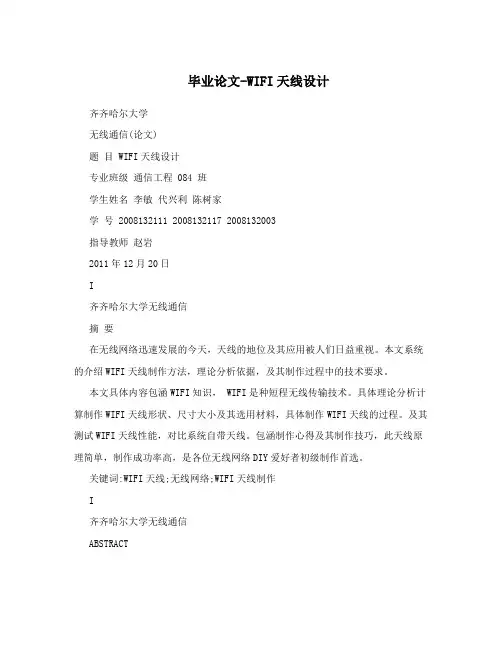 毕业论文-WIFI天线设计

齐齐哈尔大学

无线通信(论文)

题 目 WIFI天线设计

专业班级 通信工程 084 班

学生姓名 李敏 代兴利 陈树家

学 号 2008132111 2008132117 2008132003

指导教师 赵岩

2011年12月20日

I

齐齐哈尔大学无线通信

摘 要

在无线网络迅速发展的今天，天线的地位及其应用被人们日益重视。本文系统的介绍WIFI天线制作方法，理论分析依据，及其制作过程中的技术要求。

本文具体内容包涵WIFI知识， WIFI是种短程无线传输技术。具体理论分析计算制作WIFI天线形状、尺寸大小及其选用材料，具体制作WIFI天线的过程。及其测试WIFI天线性能，对比系统自带天线。包涵制作心得及其制作技巧，此天线原理简单，制作成功率高，是各位无线网络DIY爱好者初级制作首选。

关键词:WIFI天线;无线网络;WIFI天线制作

I

齐齐哈尔大学无线通信

ABSTRACT